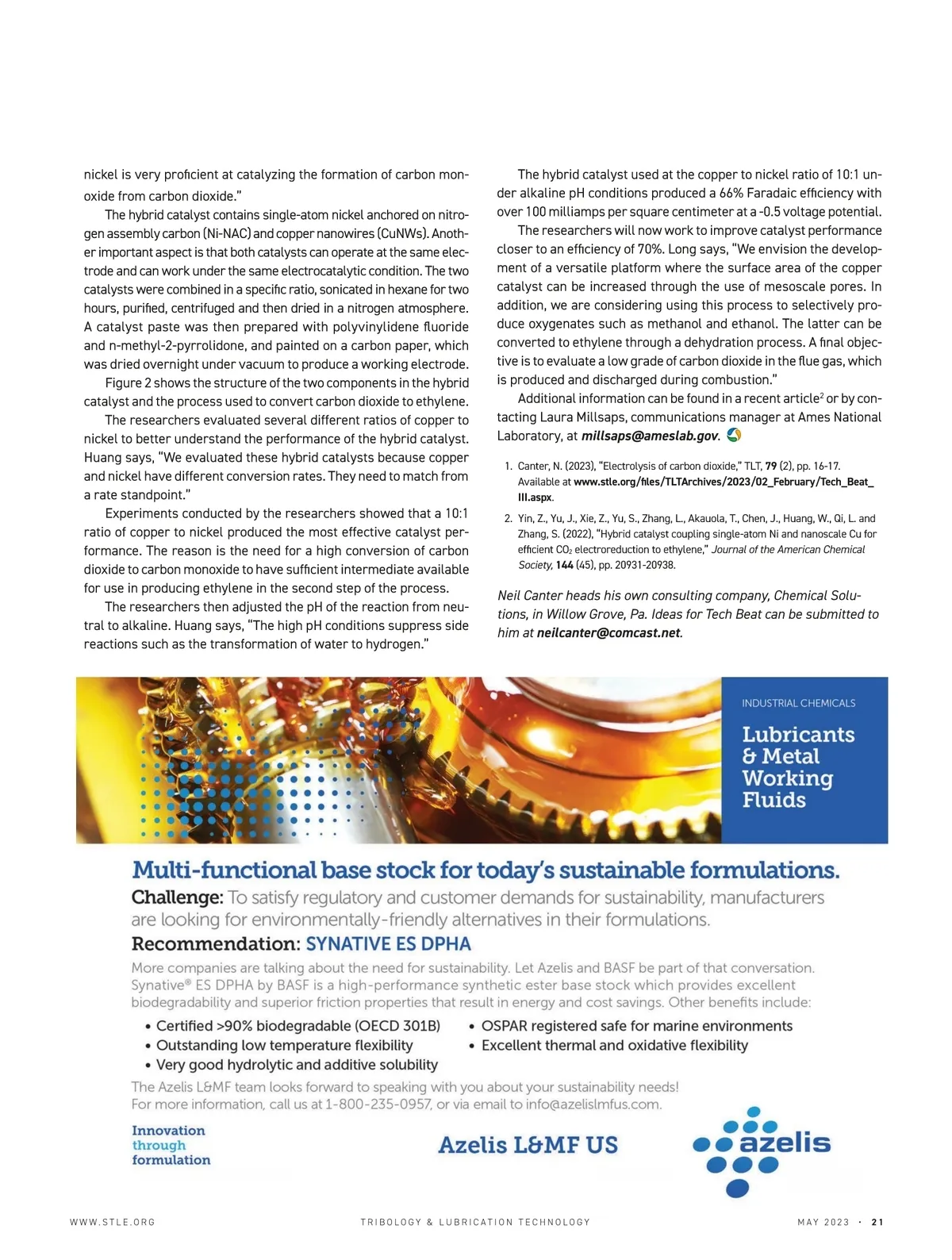 nickel is very proficient at catalyzing the formation of carbon monoxide from carbon dioxide."

The hybrid catalyst contains single-atom nickel anchored on nitrogen assembly carbon (Ni-NAC) and copper nanowires (CuNWs). Another important aspect is that both catalysts can operate at the same electrode and can work under the same electrocatalytic condition. The two catalysts were combined in a specific ratio, sonicated in hexane for two hours, purified, centrifuged and then dried in a nitrogen atmosphere. A catalyst paste was then prepared with polyvinylidene fluoride and n-methyl-2-pyrrolidone, and painted on a carbon paper, which was dried overnight under vacuum to produce a working electrode.

Figure 2 shows the structure of the two components in the hybrid catalyst and the process used to convert carbon dioxide to ethylene.

The researchers evaluated several different ratios of copper to nickel to better understand the performance of the hybrid catalyst. Huang says, "We evaluated these hybrid catalysts because copper and nickel have different conversion rates. They need to match from a rate standpoint."

Experiments conducted by the researchers showed that a 10:1 ratio of copper to nickel produced the most effective catalyst performance. The reason is the need for a high conversion of carbon dioxide to carbon monoxide to have sufficient intermediate available for use in producing ethylene in the second step of the process.

The researchers then adjusted the pH of the reaction from neutral to alkaline. Huang says, "The high pH conditions suppress side reactions such as the transformation of water to hydrogen."

The hybrid catalyst used at the copper to nickel ratio of 10:1 under alkaline pH conditions produced a 66% Faradaic efficiency with over 100 milliamps per square centimeter at a -0.5 voltage potential.

The researchers will now work to improve catalyst performance closer to an efficiency of 70%. Long says, "We envision the development of a versatile platform where the surface area of the copper catalyst can be increased through the use of mesoscale pores. In addition, we are considering using this process to selectively produce oxygenates such as methanol and ethanol. The latter can be converted to ethylene through a dehydration process. A final objective is to evaluate a low grade of carbon dioxide in the flue gas, which is produced and discharged during combustion."

Additional information can be found in a recent article$^2$ or by contacting Laura Millsaps, communications manager at Ames National Laboratory, at millsaps@ameslab.gov.

1. Canter, N. (2023), "Electrolysis of carbon dioxide," TLT, 79 (2), pp. 16-17. Available at www.stle.org/files/TLTArchives/2023/02_February/Tech_Beat_III.aspx.

2. Yin, Z., Yu, J., Xie, Z., Yu, S., Zhang, L., Akauola, T., Chen, J., Huang, W., Qi, L. and Zhang, S. (2022), "Hybrid catalyst coupling single-atom Ni and nanoscale Cu for efficient $CO_2$ electroreduction to ethylene," Journal of the American Chemical Society, 144 (45), pp. 20931-20938.

Neil Canter heads his own consulting company, Chemical Solutions, in Willow Grove, Pa. Ideas for Tech Beat can be submitted to him at neilcanter@comcast.net.

INDUSTRIAL CHEMICALS
Lubricants & Metal Working Fluids

Multi-functional base stock for today's sustainable formulations.
Challenge: To satisfy regulatory and customer demands for sustainability, manufacturers are looking for environmentally-friendly alternatives in their formulations.
Recommendation: SYNATIVE ES DPHA
More companies are talking about the need for sustainability. Let Azelis and BASF be part of that conversation. Synative® ES DPHA by BASF is a high-performance synthetic ester base stock which provides excellent biodegradability and superior friction properties that result in energy and cost savings. Other benefits include:
• Certified >90% biodegradable (OECD 301B)
• Outstanding low temperature flexibility
• Very good hydrolytic and additive solubility
• OSPAR registered safe for marine environments
• Excellent thermal and oxidative flexibility
The Azelis L&MF team looks forward to speaking with you about your sustainability needs!
For more information, call us at 1-800-235-0957, or via email to info@azelislmfus.com.
Innovation through formulation
Azelis L&MF US
azelis

WWW.STLE.ORG TRIBOLOGY & LUBRICATION TECHNOLOGY MAY 2023 · 21